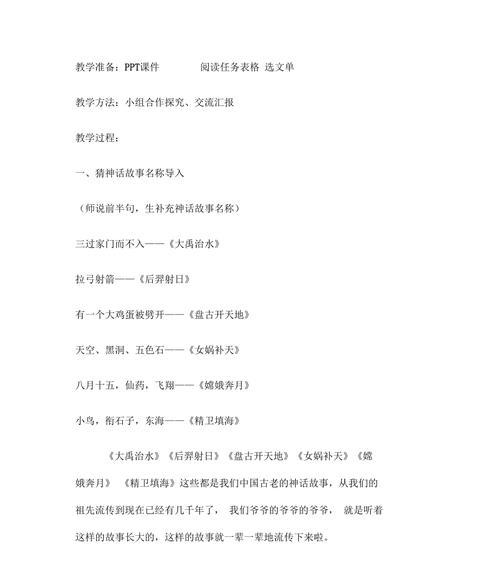 教学准备：PPT课件　　阅读任务表格 选文单

教学方法：小组合作探究、交流汇报

教学过程：

一、猜神话故事名称导入

（师说前半句，生补充神话故事名称）

三过家门而不入——《大禹治水》

拉弓射箭——《后羿射日》

有一个大鸡蛋被劈开——《盘古开天地》

天空、黑洞、五色石——《女娲补天》

八月十五，仙药，飞翔——《嫦娥奔月》

小鸟，衔石子，东海——《精卫填海》

《大禹治水》《后羿射日》《盘古开天地》《女娲补天》《嫦娥奔月》 《精卫填海》这些都是我们中国古老的神话故事，从我们的祖先流传到现在已经有几千年了， 我们爷爷的爷爷的爷爷， 就是听着这样的故事长大的，这样的故事就一辈一辈地流传下来啦。